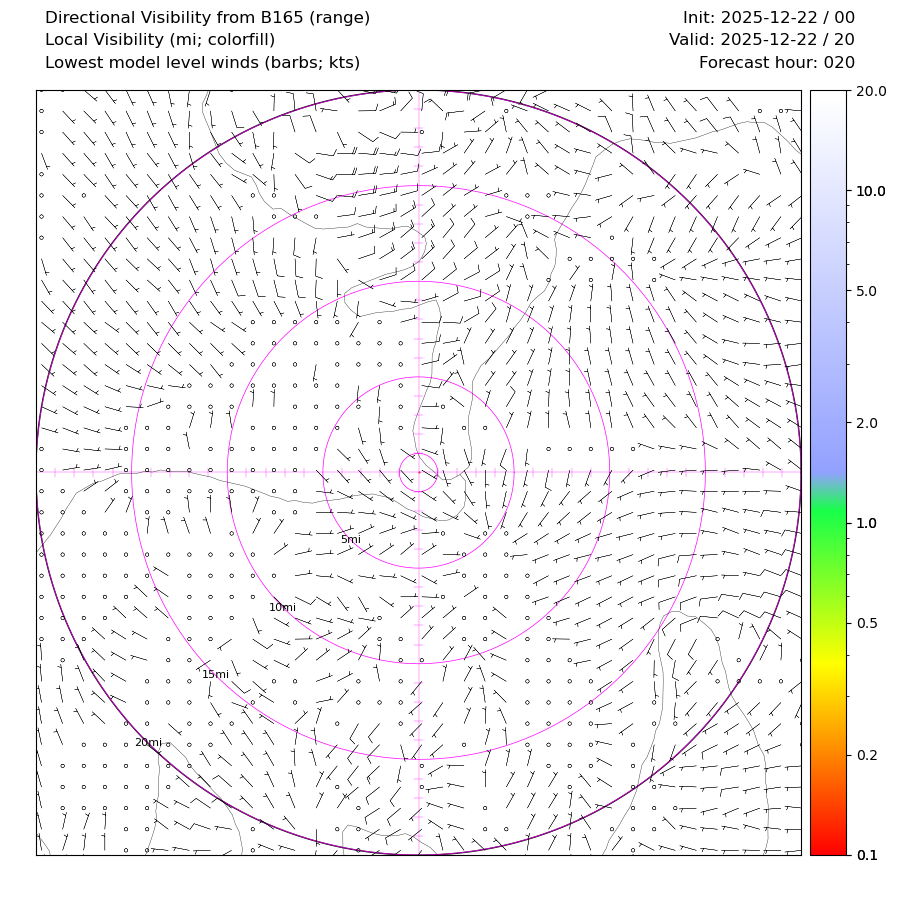 Directional Visibility from B165 (range)
Local Visibility (mi; colorfill)
Lowest model level winds (barbs; kts)

Init: 2025-12-22 / 00
Valid: 2025-12-22 / 20
Forecast hour: 020

5mi
10mi
15mi
20mi

20.0
10.0
5.0
2.0
1.0
0.5
0.2
0.1